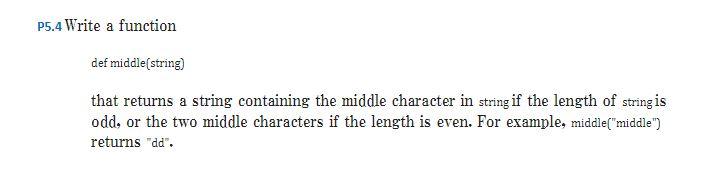 P5.4 Write a function

def middle(string)

that returns a string containing the middle character in string if the length of string is odd, or the two middle characters if the length is even. For example, middle("middle") returns "dd".